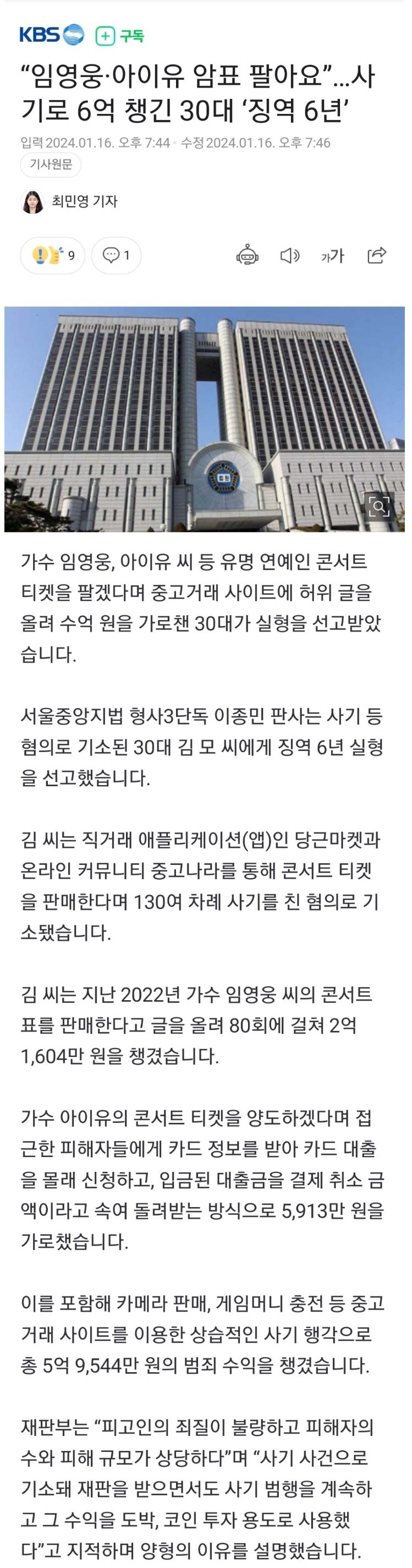 KBS 구독

“임영웅·아이유 암표 팔아요”...사기로 6억 챙긴 30대 ‘징역 6년’

입력 2024.01.16. 오후 7:44 · 수정 2024.01.16. 오후 7:46

기사원문

최민영 기자

9 1

가가

법원

가수 임영웅, 아이유 씨 등 유명 연예인 콘서트 티켓을 팔겠다며 중고거래 사이트에 허위 글을 올려 수억 원을 가로챈 30대가 실형을 선고받았습니다.

서울중앙지법 형사3단독 이종민 판사는 사기 등 혐의로 기소된 30대 김 모 씨에게 징역 6년 실형을 선고했습니다.

김 씨는 직거래 애플리케이션(앱)인 당근마켓과 온라인 커뮤니티 중고나라를 통해 콘서트 티켓을 판매한다며 130여 차례 사기를 친 혐의로 기소됐습니다.

김 씨는 지난 2022년 가수 임영웅 씨의 콘서트 표를 판매한다고 글을 올려 80회에 걸쳐 2억 1,604만 원을 챙겼습니다.

가수 아이유의 콘서트 티켓을 양도하겠다며 접근한 피해자들에게 카드 정보를 받아 카드 대출을 몰래 신청하고, 입금된 대출금을 결제 취소 금액이라고 속여 돌려받는 방식으로 5,913만 원을 가로챘습니다.

이를 포함해 카메라 판매, 게임머니 충전 등 중고거래 사이트를 이용한 상습적인 사기 행각으로 총 5억 9,544만 원의 범죄 수익을 챙겼습니다.

재판부는 “피고인의 죄질이 불량하고 피해자의 수와 피해 규모가 상당하다”며 “사기 사건으로 기소돼 재판을 받으면서도 사기 범행을 계속하고 그 수익을 도박, 코인 투자 용도로 사용했다”고 지적하며 양형의 이유를 설명했습니다.